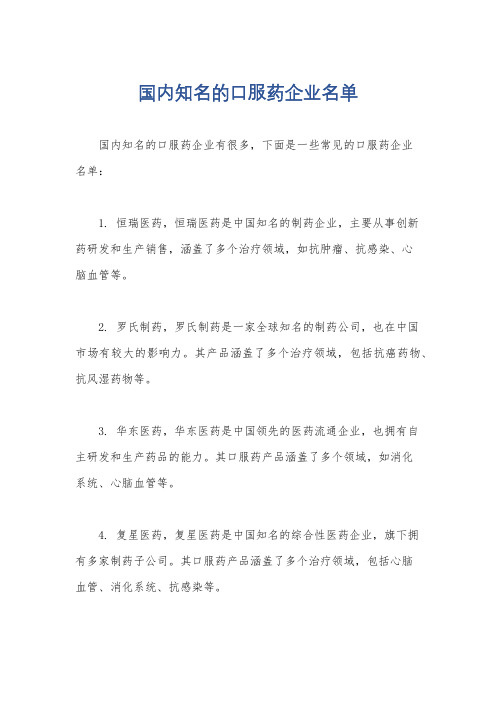 国内知名的口服药企业名单

国内知名的口服药企业有很多，下面是一些常见的口服药企业名单：

1. 恒瑞医药，恒瑞医药是中国知名的制药企业，主要从事创新药研发和生产销售，涵盖了多个治疗领域，如抗肿瘤、抗感染、心脑血管等。

2. 罗氏制药，罗氏制药是一家全球知名的制药公司，也在中国市场有较大的影响力。其产品涵盖了多个治疗领域，包括抗癌药物、抗风湿药物等。

3. 华东医药，华东医药是中国领先的医药流通企业，也拥有自主研发和生产药品的能力。其口服药产品涵盖了多个领域，如消化系统、心脑血管等。

4. 复星医药，复星医药是中国知名的综合性医药企业，旗下拥有多家制药子公司。其口服药产品涵盖了多个治疗领域，包括心脑血管、消化系统、抗感染等。